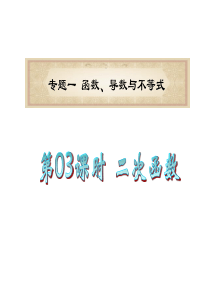 专题一 函数、导数与不等式

第03课时 二次函数